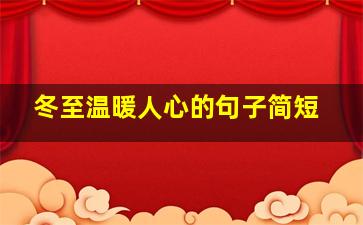 冬至温暖人心的句子简短